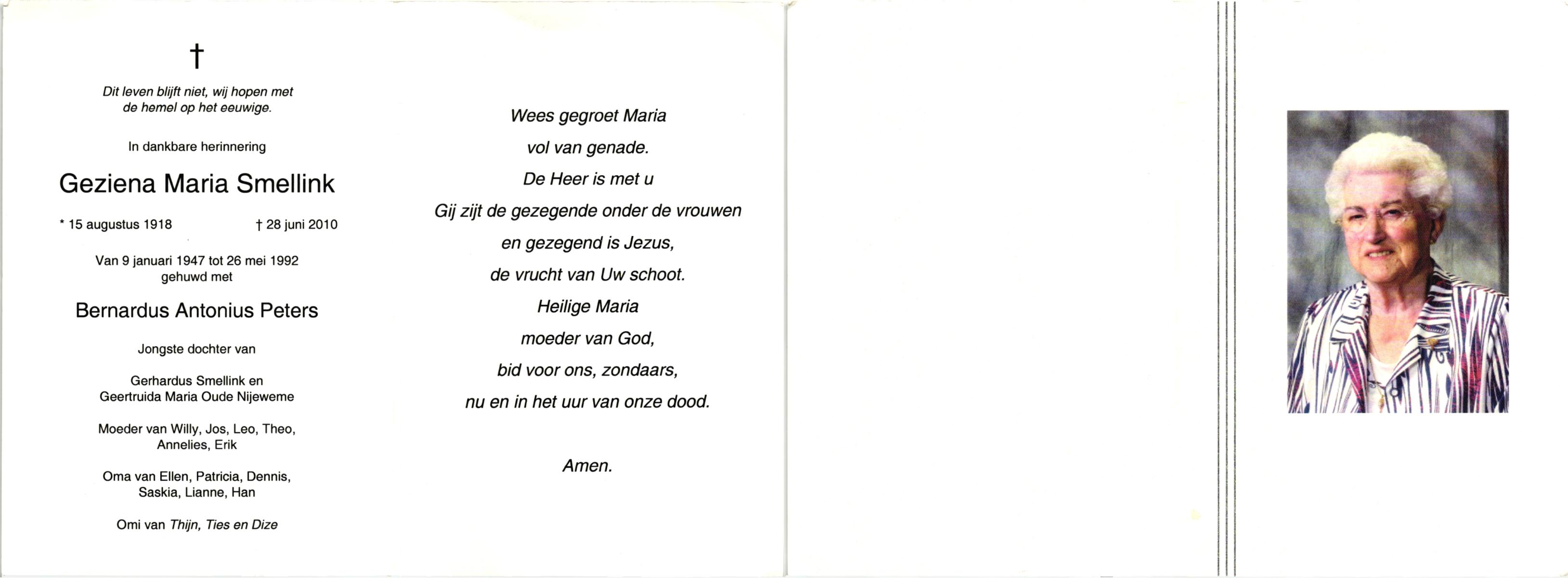 †

Dit leven blijft niet, wij hopen met de hemel op het eeuwige.

In dankbare herinnering

Geziena Maria Smellink

* 15 augustus 1918 † 28 juni 2010

Van 9 januari 1947 tot 26 mei 1992 gehuwd met

Bernardus Antonius Peters

Jongste dochter van

Gerhardus Smellink en Geertruida Maria Oude Nijeweme

Moeder van Willy, Jos, Leo, Theo, Annelies, Erik

Oma van Ellen, Patricia, Dennis, Saskia, Lianne, Han

Omi van Thijn, Ties en Dize

Wees gegroet Maria
vol van genade.
De Heer is met u
Gij zijt de gezegende onder de vrouwen
en gezegend is Jezus,
de vrucht van Uw schoot.
Heilige Maria
moeder van God,
bid voor ons, zondaars,
nu en in het uur van onze dood.

Amen.